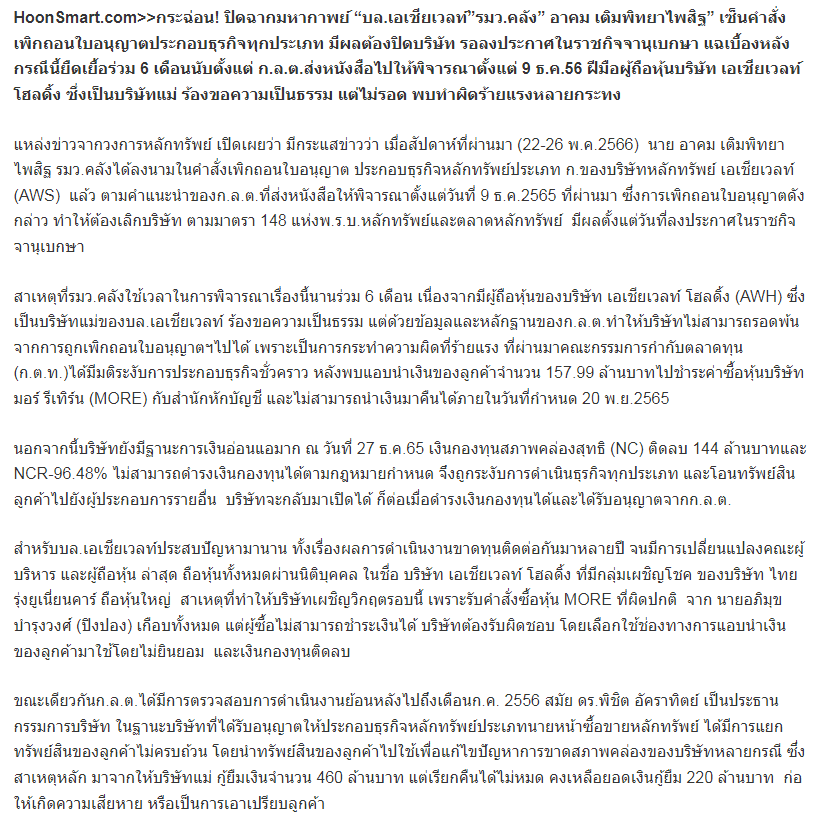 HoonSmart.com>>กระฉ่อน! ปิดฉากมหากาพย์ "บล.เอเชียเวลท์"รมว.คลัง" อาคม เติมพิทยาไพสิฐ" เซ็นคำสั่งเพิกถอนใบอนุญาตประกอบธุรกิจทุกประเภท มีผลต้องปิดบริษัท รอลงประกาศในราชกิจจานุเบกษา แฉเบื้องหลังกรณีนี้ยืดเยื้อร่วม 6 เดือนนับตั้งแต่ ก.ล.ต.ส่งหนังสือไปให้พิจารณาตั้งแต่ 9 ธ.ค.56 ฝีมือผู้ถือหุ้นบริษัท เอเชียเวลท์ โฮลดิ้ง ซึ่งเป็นบริษัทแม่ ร้องขอความเป็นธรรม แต่ไม่รอด พบทำผิดร้ายแรงหลายกระทง

แหล่งข่าวจากวงการหลักทรัพย์ เปิดเผยว่า มีกระแสข่าวว่า เมื่อสัปดาห์ที่ผ่านมา (22-26 พ.ค.2566) นาย อาคม เติมพิทยาไพสิฐ รมว.คลังได้ลงนามในคำสั่งเพิกถอนใบอนุญาต ประกอบธุรกิจหลักทรัพย์ประเภท ก.ของบริษัทหลักทรัพย์ เอเชียเวลท์ (AWS) แล้ว ตามคำแนะนำของก.ล.ต.ที่ส่งหนังสือให้พิจารณาตั้งแต่วันที่ 9 ธ.ค.2565 ที่ผ่านมา ซึ่งการเพิกถอนใบอนุญาตดังกล่าว ทำให้ต้องเลิกบริษัท ตามมาตรา 148 แห่งพ.ร.บ.หลักทรัพย์และตลาดหลักทรัพย์ มีผลตั้งแต่วันที่ลงประกาศในราชกิจจานุเบกษา

สาเหตุที่รมว.คลังใช้เวลาในการพิจารณาเรื่องนี้นานร่วม 6 เดือน เนื่องจากมีผู้ถือหุ้นของบริษัท เอเชียเวลท์ โฮลดิ้ง (AWH) ซึ่งเป็นบริษัทแม่ของบล.เอเชียเวลท์ ร้องขอความเป็นธรรม แต่ด้วยข้อมูลและหลักฐานของก.ล.ต.ทำให้บริษัทไม่สามารถรอดพ้นจากการถูกเพิกถอนใบอนุญาตฯไปได้ เพราะเป็นการกระทำความผิดที่ร้ายแรง ที่ผ่านมาคณะกรรมการกำกับตลาดทุน (ก.ต.ท.)ได้มีมติระงับการประกอบธุรกิจชั่วคราว หลังพบแอบนำเงินของลูกค้าจำนวน 157.99 ล้านบาทไปชำระค่าซื้อหุ้นบริษัท มอร์ รีเทิร์น (MORE) กับสำนักหักบัญชี และไม่สามารถนำเงินมาคืนได้ภายในวันที่กำหนด 20 พ.ย.2565

นอกจากนี้บริษัทยังมีฐานะการเงินอ่อนแอมาก ณ วันที่ 27 ธ.ค.65 เงินกองทุนสภาพคล่องสุทธิ (NC) ติดลบ 144 ล้านบาทและ NCR-96.48% ไม่สามารถดำรงเงินกองทุนได้ตามกฎหมายกำหนด จึงถูกระงับการดำเนินธุรกิจทุกประเภท และโอนทรัพย์สินลูกค้าไปยังผู้ประกอบการรายอื่น บริษัทจะกลับมาเปิดได้ ก็ต่อเมื่อดำรงเงินกองทุนได้และได้รับอนุญาตจากก.ล.ต.

สำหรับบล.เอเชียเวลท์ประสบปัญหามานาน ทั้งเรื่องผลการดำเนินงานขาดทุนติดต่อกันมาหลายปี จนมีการเปลี่ยนแปลงคณะผู้บริหาร และผู้ถือหุ้น ล่าสุด ถือหุ้นทั้งหมดผ่านนิติบุคคล ในชื่อ บริษัท เอเชียเวลท์ โฮลดิ้ง ที่มีกลุ่มเผชิญโชค ของบริษัท ไทยรุ่งยูเนี่ยนคาร์ ถือหุ้นใหญ่ สาเหตุที่ทำให้บริษัทเผชิญวิกฤตรอบนี้ เพราะรับคำสั่งซื้อหุ้น MORE ที่ผิดปกติ จาก นายอภิมุข บำรุงวงศ์ (ปิงปอง) เกือบทั้งหมด แต่ผู้ซื้อไม่สามารถชำระเงินได้ บริษัทต้องรับผิดชอบ โดยเลือกใช้ช่องทางการแอบนำเงินของลูกค้ามาใช้โดยไม่ยินยอม และเงินกองทุนติดลบ

ขณะเดียวกันก.ล.ต.ได้มีการตรวจสอบการดำเนินงานย้อนหลังไปถึงเดือนก.ค. 2556 สมัย ดร.พิชิต อัคราทิตย์ เป็นประธานกรรมการบริษัท ในฐานะบริษัทที่ได้รับอนุญาตให้ประกอบธุรกิจหลักทรัพย์ประเภทนายหน้าซื้อขายหลักทรัพย์ ได้มีการแยกทรัพย์สินของลูกค้าไม่ครบถ้วน โดยนำทรัพย์สินของลูกค้าไปใช้เพื่อแก้ไขปัญหาการขาดสภาพคล่องของบริษัทหลายกรณี ซึ่งสาเหตุหลัก มาจากให้บริษัทแม่ กู้ยืมเงินจำนวน 460 ล้านบาท แต่เรียกคืนได้ไม่หมด คงเหลือยอดเงินกู้ยืม 220 ล้านบาท ก่อให้เกิดความเสียหาย หรือเป็นการเอาเปรียบลูกค้า